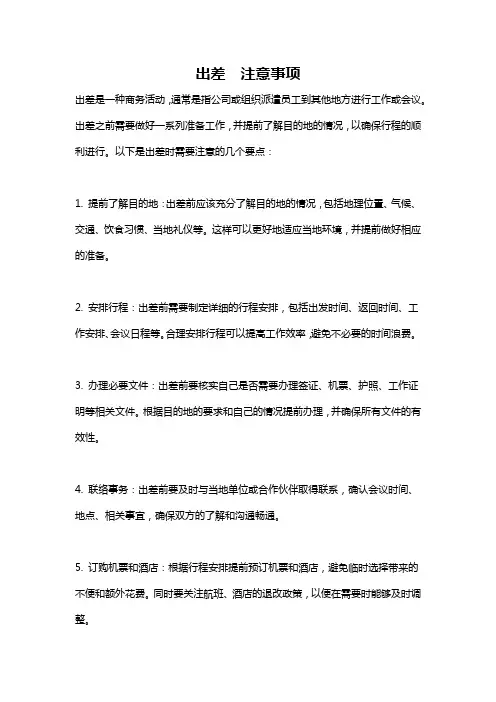 出差　注意事项

出差是一种商务活动，通常是指公司或组织派遣员工到其他地方进行工作或会议。出差之前需要做好一系列准备工作，并提前了解目的地的情况，以确保行程的顺利进行。以下是出差时需要注意的几个要点：

1. 提前了解目的地：出差前应该充分了解目的地的情况，包括地理位置、气候、交通、饮食习惯、当地礼仪等。这样可以更好地适应当地环境，并提前做好相应的准备。

2. 安排行程：出差前需要制定详细的行程安排，包括出发时间、返回时间、工作安排、会议日程等。合理安排行程可以提高工作效率，避免不必要的时间浪费。

3. 办理必要文件：出差前要核实自己是否需要办理签证、机票、护照、工作证明等相关文件。根据目的地的要求和自己的情况提前办理，并确保所有文件的有效性。

4. 联络事务：出差前要及时与当地单位或合作伙伴取得联系，确认会议时间、地点、相关事宜，确保双方的了解和沟通畅通。

5. 订购机票和酒店：根据行程安排提前预订机票和酒店，避免临时选择带来的不便和额外花费。同时要关注航班、酒店的退改政策，以便在需要时能够及时调整。